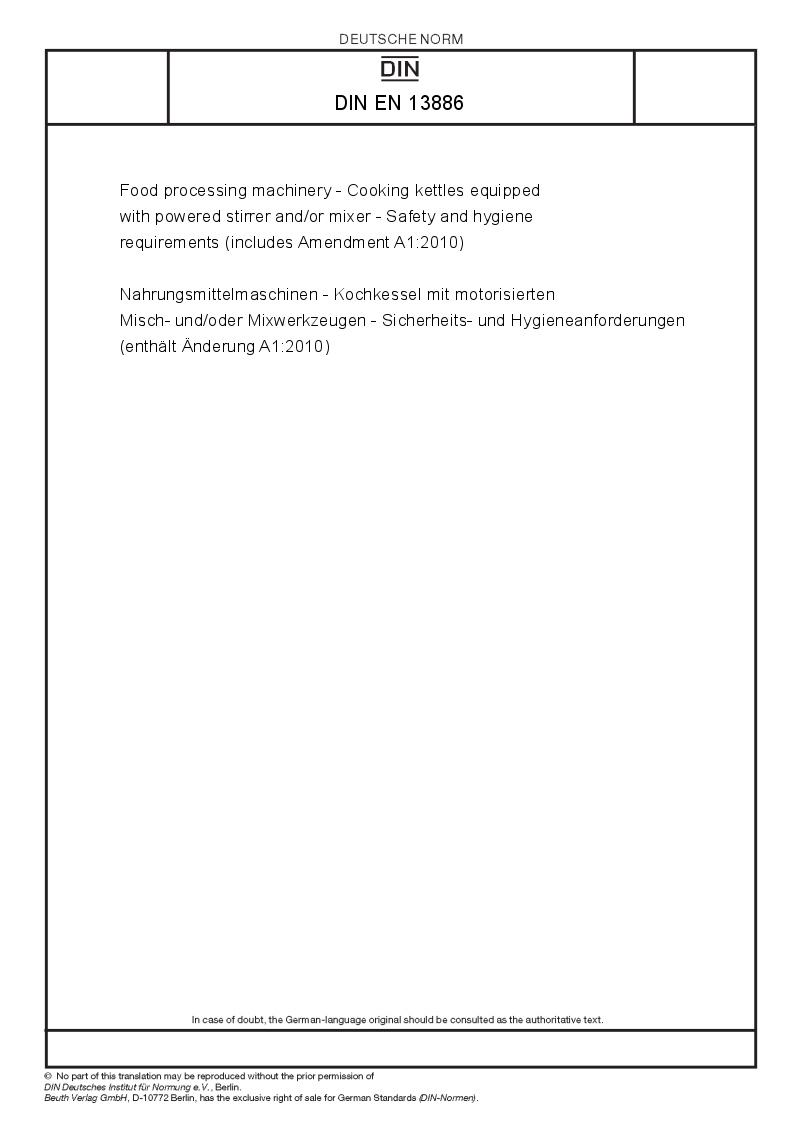 DEUTSCHE NORM

DIN

DIN EN 13886

Food processing machinery - Cooking kettles equipped with powered stirrer and/or mixer - Safety and hygiene requirements (includes Amendment A1:2010)

Nahrungsmittelmaschinen - Kochkessel mit motorisierten Misch- und/oder Mixwerkzeugen - Sicherheits- und Hygieneanforderungen (enthält Änderung A1:2010)

In case of doubt, the German-language original should be consulted as the authoritative text.

© No part of this translation may be reproduced without the prior permission of DIN Deutsches Institut für Normung e.V., Berlin.
Beuth Verlag GmbH, D-10772 Berlin, has the exclusive right of sale for German Standards (DIN-Normen).